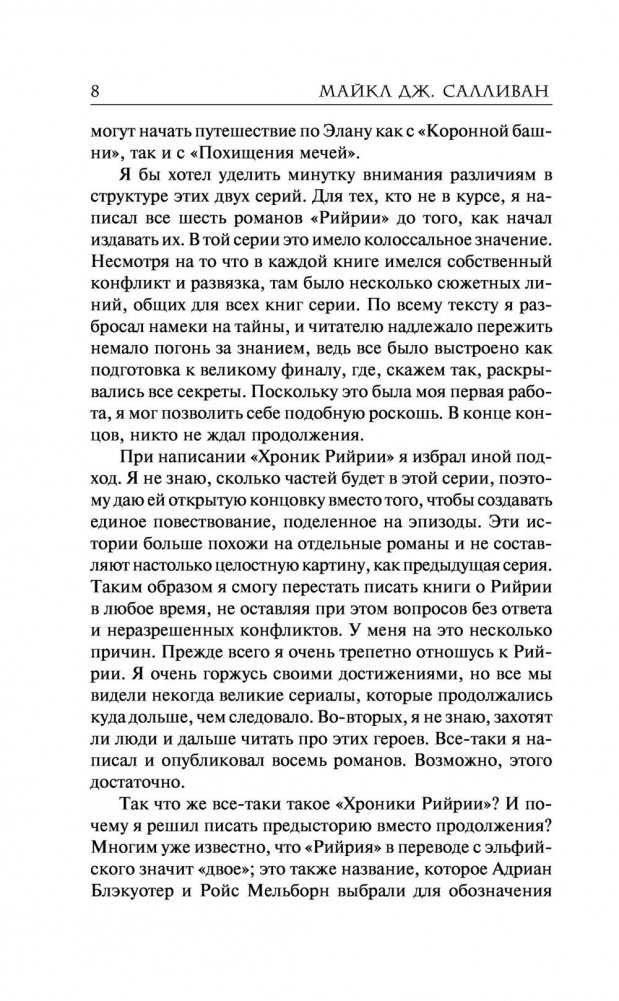 8 МАЙКЛ ДЖ. САЛЛИВАН

могут начать путешествие по Элану как с «Коронной башни», так и с «Похищения мечей».

Я бы хотел уделить минутку внимания различиям в структуре этих двух серий. Для тех, кто не в курсе, я написал все шесть романов «Рийрии» до того, как начал издавать их. В той серии это имело колоссальное значение. Несмотря на то что в каждой книге имелся собственный конфликт и развязка, там было несколько сюжетных линий, общих для всех книг серии. По всему тексту я разбросал намеки на тайны, и читателю надлежало пережить немало погонь за знанием, ведь все было выстроено как подготовка к великому финалу, где, скажем так, раскрывались все секреты. Поскольку это была моя первая работа, я мог позволить себе подобную роскошь. В конце концов, никто не ждал продолжения.

При написании «Хроник Рийрии» я избрал иной подход. Я не знаю, сколько частей будет в этой серии, поэтому даю ей открытую концовку вместо того, чтобы создавать единое повествование, поделенное на эпизоды. Эти истории больше похожи на отдельные романы и не составляют настолько целостную картину, как предыдущая серия. Таким образом я смогу перестать писать книги о Рийрии в любое время, не оставляя при этом вопросов без ответа и неразрешенных конфликтов. У меня на это несколько причин. Прежде всего я очень трепетно отношусь к Рийрии. Я очень горжусь своими достижениями, но все мы видели некогда великие сериалы, которые продолжались куда дольше, чем следовало. Во-вторых, я не знаю, захотят ли люди и дальше читать про этих героев. Все-таки я написал и опубликовал восемь романов. Возможно, этого достаточно.

Так что же все-таки такое «Хроники Рийрии»? И почему я решил писать предысторию вместо продолжения? Многим уже известно, что «Рийрия» в переводе с эльфийского значит «двое»; это также название, которое Адриан Блэкуотер и Ройс Мельборн выбрали для обозначения